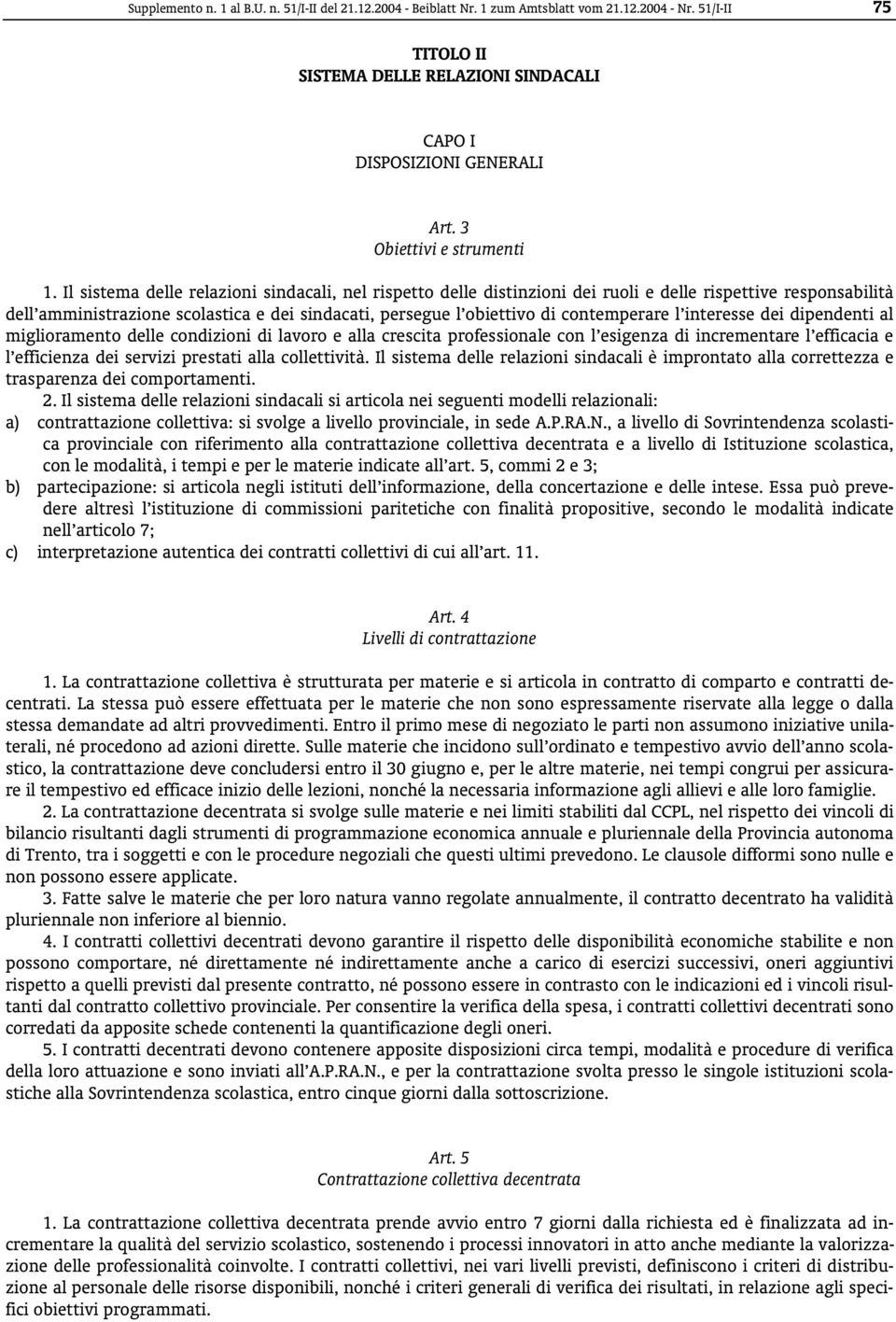 Supplemento n. 1 al B.U. n. 51/I-II del 21.12.2004 - Beiblatt Nr. 1 zum Amtsblatt vom 21.12.2004 - Nr. 51/I-II 75

TITOLO II
SISTEMA DELLE RELAZIONI SINDACALI

CAPO I
DISPOSIZIONI GENERALI

Art. 3
Obiettivi e strumenti

1. Il sistema delle relazioni sindacali, nel rispetto delle distinzioni dei ruoli e delle rispettive responsabilità dell'amministrazione scolastica e dei sindacati, persegue l'obiettivo di contemperare l'interesse dei dipendenti al miglioramento delle condizioni di lavoro e alla crescita professionale con l'esigenza di incrementare l'efficacia e l'efficienza dei servizi prestati alla collettività. Il sistema delle relazioni sindacali è improntato alla correttezza e trasparenza dei comportamenti.

2. Il sistema delle relazioni sindacali si articola nei seguenti modelli relazionali:
a) contrattazione collettiva: si svolge a livello provinciale, in sede A.P.RA.N., a livello di Sovrintendenza scolastica provinciale con riferimento alla contrattazione collettiva decentrata e a livello di Istituzione scolastica, con le modalità, i tempi e per le materie indicate all'art. 5, commi 2 e 3;
b) partecipazione: si articola negli istituti dell'informazione, della concertazione e delle intese. Essa può prevedere altresì l'istituzione di commissioni paritetiche con finalità propositive, secondo le modalità indicate nell'articolo 7;
c) interpretazione autentica dei contratti collettivi di cui all'art. 11.

Art. 4
Livelli di contrattazione

1. La contrattazione collettiva è strutturata per materie e si articola in contratto di comparto e contratti decentrati. La stessa può essere effettuata per le materie che non sono espressamente riservate alla legge o dalla stessa demandate ad altri provvedimenti. Entro il primo mese di negoziato le parti non assumono iniziative unilaterali, né procedono ad azioni dirette. Sulle materie che incidono sull'ordinato e tempestivo avvio dell'anno scolastico, la contrattazione deve concludersi entro il 30 giugno e, per le altre materie, nei tempi congrui per assicurare il tempestivo ed efficace inizio delle lezioni, nonché la necessaria informazione agli allievi e alle loro famiglie.

2. La contrattazione decentrata si svolge sulle materie e nei limiti stabiliti dal CCPL, nel rispetto dei vincoli di bilancio risultanti dagli strumenti di programmazione economica annuale e pluriennale della Provincia autonoma di Trento, tra i soggetti e con le procedure negoziali che questi ultimi prevedono. Le clausole difformi sono nulle e non possono essere applicate.

3. Fatte salve le materie che per loro natura vanno regolate annualmente, il contratto decentrato ha validità pluriennale non inferiore al biennio.

4. I contratti collettivi decentrati devono garantire il rispetto delle disponibilità economiche stabilite e non possono comportare, né direttamente né indirettamente anche a carico di esercizi successivi, oneri aggiuntivi rispetto a quelli previsti dal presente contratto, né possono essere in contrasto con le indicazioni ed i vincoli risultanti dal contratto collettivo provinciale. Per consentire la verifica della spesa, i contratti collettivi decentrati sono corredati da apposite schede contenenti la quantificazione degli oneri.

5. I contratti decentrati devono contenere apposite disposizioni circa tempi, modalità e procedure di verifica della loro attuazione e sono inviati all'A.P.RA.N., e per la contrattazione svolta presso le singole istituzioni scolastiche alla Sovrintendenza scolastica, entro cinque giorni dalla sottoscrizione.

Art. 5
Contrattazione collettiva decentrata

1. La contrattazione collettiva decentrata prende avvio entro 7 giorni dalla richiesta ed è finalizzata ad incrementare la qualità del servizio scolastico, sostenendo i processi innovatori in atto anche mediante la valorizzazione delle professionalità coinvolte. I contratti collettivi, nei vari livelli previsti, definiscono i criteri di distribuzione al personale delle risorse disponibili, nonché i criteri generali di verifica dei risultati, in relazione agli specifici obiettivi programmati.